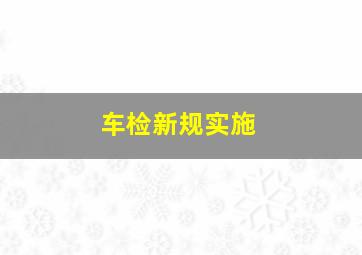 车检新规实施